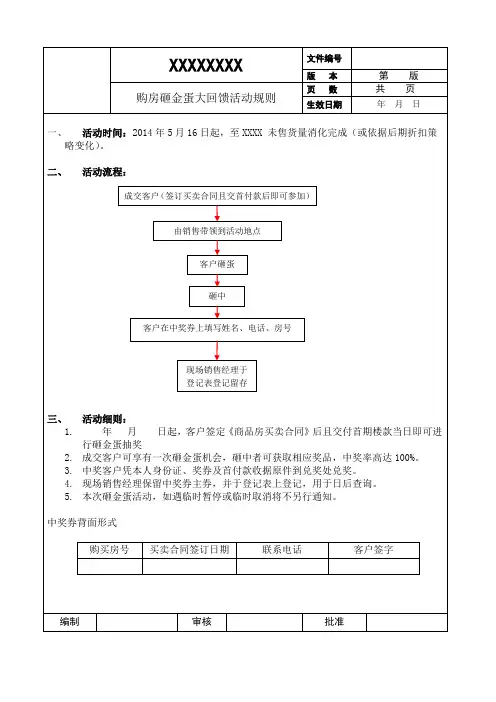 | | XXXXXXXX | 文件编号 | |
|---|---|---|---|
| | | 版　本 | 第　版 |
| | 购房砸金蛋大回馈活动规则 | 页　数 | 共　页 |
| | | 生效日期 | 年　月　日 |

一、　活动时间：2014 年 5 月 16 日起，至 XXXX 未售货量消化完成（或依据后期折扣策略变化）。

二、　活动流程：

成交客户（签订买卖合同且交首付款后即可参加）

由销售带领到活动地点

客户砸蛋

砸中

客户在中奖券上填写姓名、电话、房号

现场销售经理于登记表登记留存

三、　活动细则：

1. 　年　月　日起，客户签定《商品房买卖合同》后且交付首期楼款当日即可进行砸金蛋抽奖
2. 成交客户可享有一次砸金蛋机会，砸中者可获取相应奖品，中奖率高达 100%。
3. 中奖客户凭本人身份证、奖券及首付款收据原件到兑奖处兑奖。
4. 现场销售经理保留中奖券主券，并于登记表上登记，用于日后查询。
5. 本次砸金蛋活动，如遇临时暂停或临时取消将不另行通知。

中奖券背面形式

| 购买房号 | 买卖合同签订日期 | 联系电话 | 客户签字 |
|---|---|---|---|
| | | | |

| 编制 | | 审核 | | 批准 | |
|---|---|---|---|---|---|